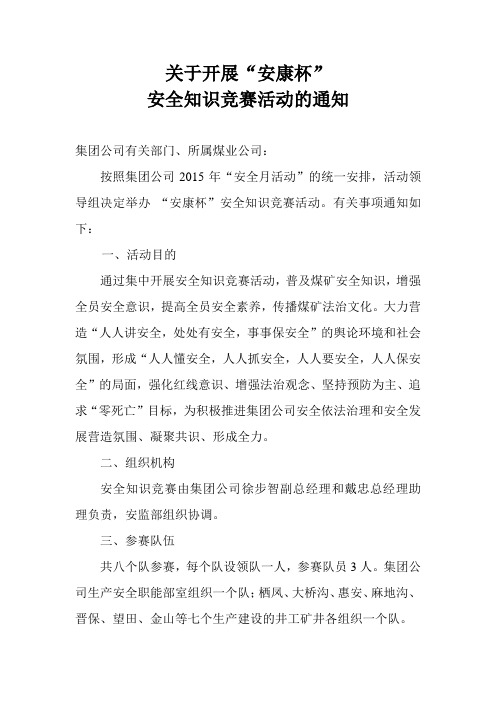 关于开展“安康杯”
安全知识竞赛活动的通知

集团公司有关部门、所属煤业公司：

按照集团公司 2015 年“安全月活动”的统一安排，活动领导组决定举办 “安康杯”安全知识竞赛活动。有关事项通知如下：

一、活动目的

通过集中开展安全知识竞赛活动，普及煤矿安全知识，增强全员安全意识，提高全员安全素养，传播煤矿法治文化。大力营造“人人讲安全，处处有安全，事事保安全”的舆论环境和社会氛围，形成“人人懂安全，人人抓安全，人人要安全，人人保安全”的局面，强化红线意识、增强法治观念、坚持预防为主、追求“零死亡”目标，为积极推进集团公司安全依法治理和安全发展营造氛围、凝聚共识、形成全力。

二、组织机构

安全知识竞赛由集团公司徐步智副总经理和戴忠总经理助理负责，安监部组织协调。

三、参赛队伍

共八个队参赛，每个队设领队一人，参赛队员 3 人。集团公司生产安全职能部室组织一个队；栖凤、大桥沟、惠安、麻地沟、晋保、望田、金山等七个生产建设的井工矿井各组织一个队。